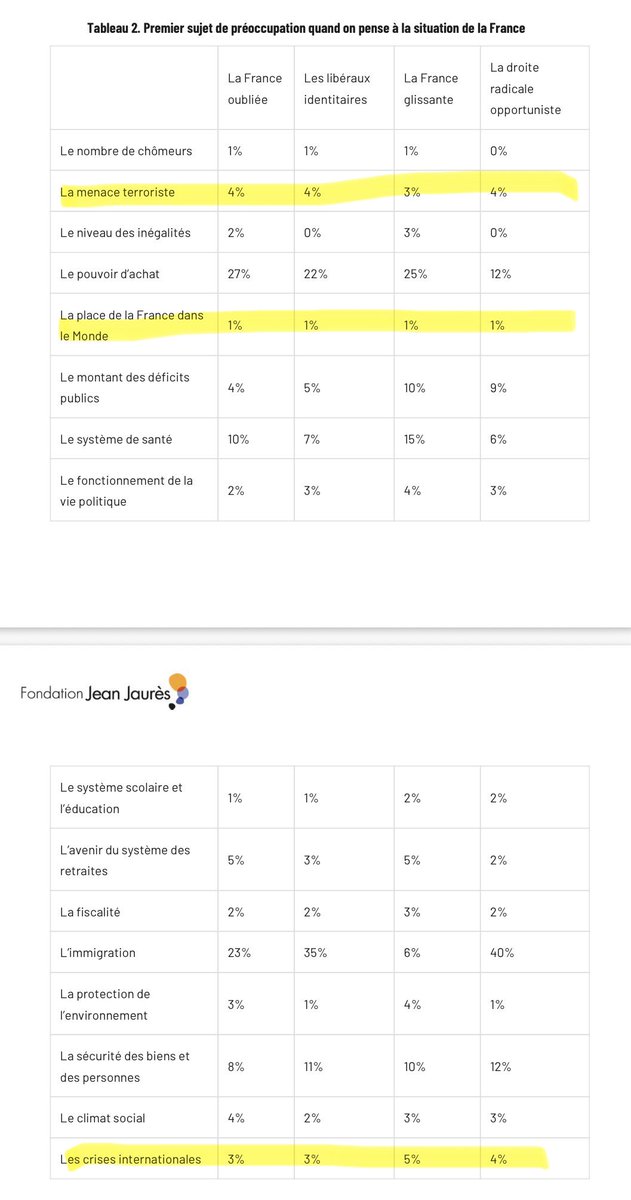 Tableau 2. Premier sujet de préoccupation quand on pense à la situation de la France

| | La France oubliée | Les libéraux identitaires | La France glissante | La droite radicale opportuniste |
|---|---|---|---|---|
| Le nombre de chômeurs | 1% | 1% | 1% | 0% |
| La menace terroriste | 4% | 4% | 3% | 4% |
| Le niveau des inégalités | 2% | 0% | 3% | 0% |
| Le pouvoir d'achat | 27% | 22% | 25% | 12% |
| La place de la France dans le Monde | 1% | 1% | 1% | 1% |
| Le montant des déficits publics | 4% | 5% | 10% | 9% |
| Le système de santé | 10% | 7% | 15% | 6% |
| Le fonctionnement de la vie politique | 2% | 3% | 4% | 3% |

Fondation Jean Jaurès

| | | | | |
|---|---|---|---|---|
| Le système scolaire et l'éducation | 1% | 1% | 2% | 2% |
| L'avenir du système des retraites | 5% | 3% | 5% | 2% |
| La fiscalité | 2% | 2% | 3% | 2% |
| L'immigration | 23% | 35% | 6% | 40% |
| La protection de l'environnement | 3% | 1% | 4% | 1% |
| La sécurité des biens et des personnes | 8% | 11% | 10% | 12% |
| Le climat social | 4% | 2% | 3% | 3% |
| Les crises internationales | 3% | 3% | 5% | 4% |